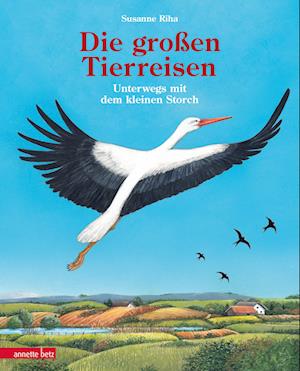 Susanne Riha

Die großen Tierreisen

Unterwegs mit dem kleinen Storch

annette betz